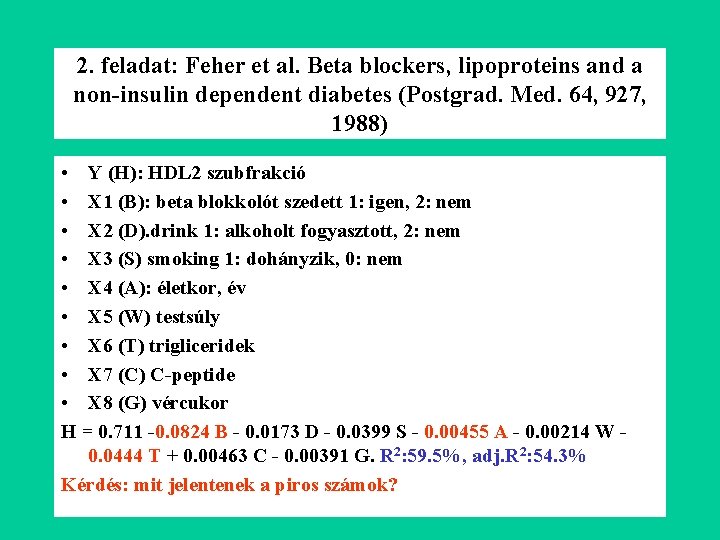 2. feladat: Feher et al. Beta blockers, lipoproteins and a non-insulin dependent diabetes (Postgrad. Med. 64, 927, 1988)

• Y (H): HDL2 szubfrakció
• X1 (B): beta blokkolót szedett 1: igen, 2: nem
• X2 (D).drink 1: alkoholt fogyasztott, 2: nem
• X3 (S) smoking 1: dohányzik, 0: nem
• X4 (A): életkor, év
• X5 (W) testsúly
• X6 (T) trigliceridek
• X7 (C) C-peptide
• X8 (G) vércukor

H = 0.711 -0.0824 B - 0.0173 D - 0.0399 S - 0.00455 A - 0.00214 W - 0.0444 T + 0.00463 C - 0.00391 G. $R^2$:59.5%, adj.$R^2$:54.3%

Kérdés: mit jelentenek a piros számok?